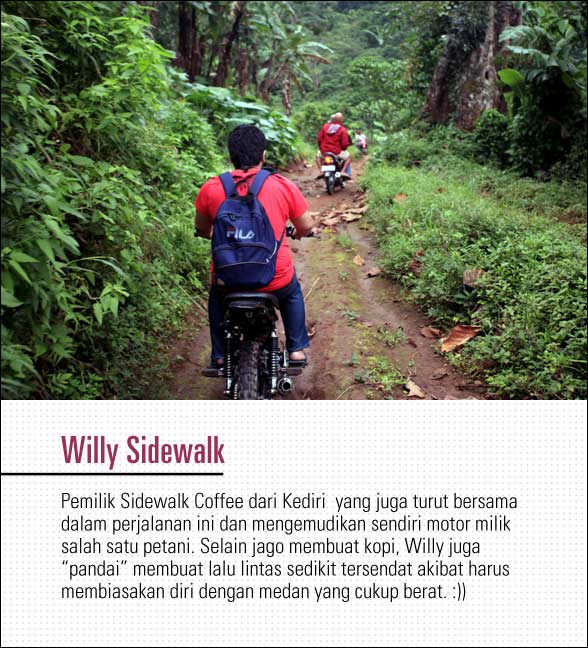 Willy Sidewalk

Pemilik Sidewalk Coffee dari Kediri yang juga turut bersama dalam perjalanan ini dan mengemudikan sendiri motor milik salah satu petani. Selain jago membuat kopi, Willy juga "pandai" membuat lalu lintas sedikit tersendat akibat harus membiasakan diri dengan medan yang cukup berat. :))